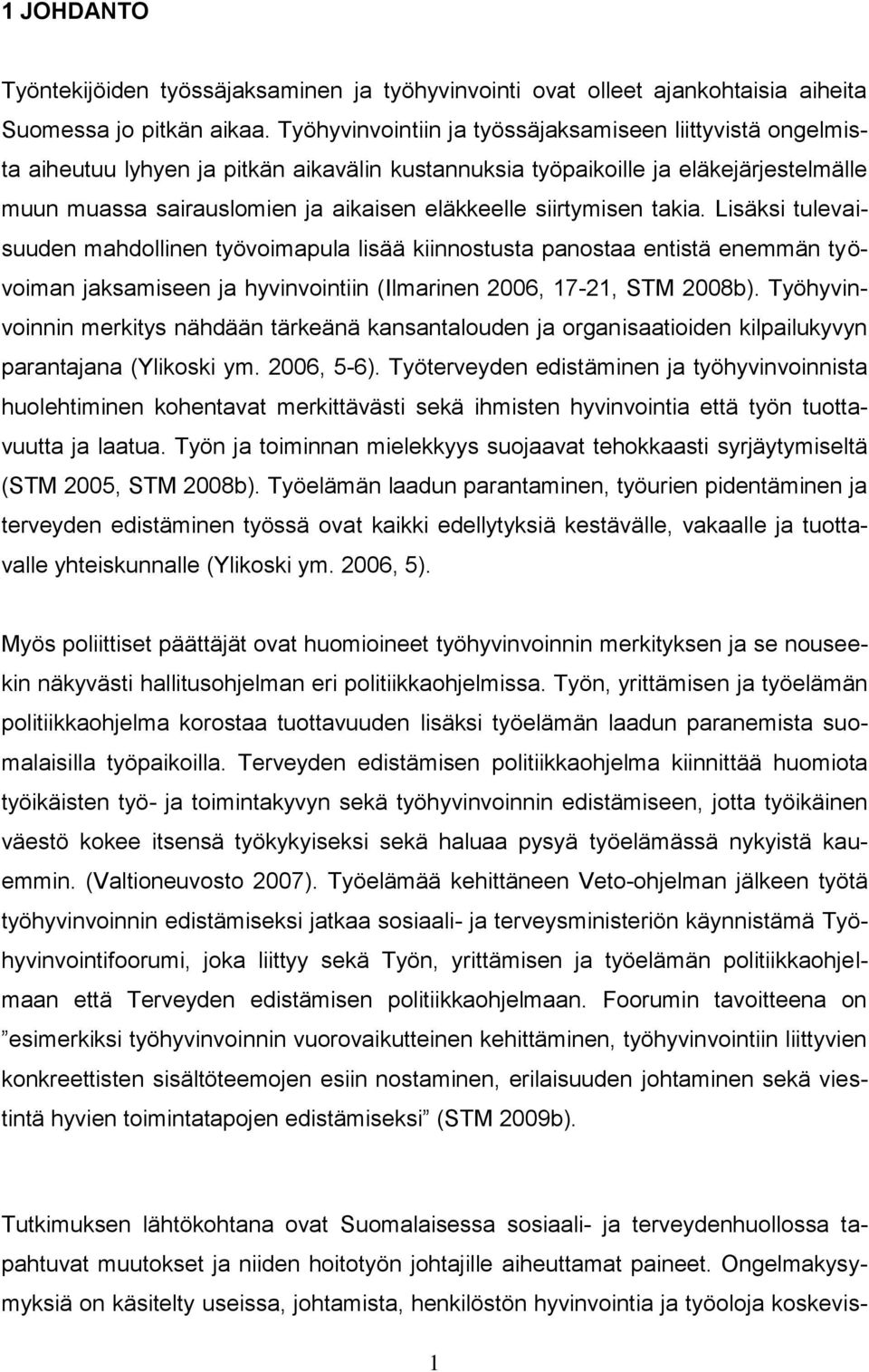 1 JOHDANTO

Työntekijöiden työssäjaksaminen ja työhyvinvointi ovat olleet ajankohtaisia aiheita Suomessa jo pitkän aikaa. Työhyvinvointiin ja työssäjaksamiseen liittyvistä ongelmista aiheutuu lyhyen ja pitkän aikavälin kustannuksia työpaikoille ja eläkejärjestelmälle muun muassa sairauslomien ja aikaisen eläkkeelle siirtymisen takia. Lisäksi tulevaisuuden mahdollinen työvoimapula lisää kiinnostusta panostaa entistä enemmän työvoiman jaksamiseen ja hyvinvointiin (Ilmarinen 2006, 17-21, STM 2008b). Työhyvinvoinnin merkitys nähdään tärkeänä kansantalouden ja organisaatioiden kilpailukyvyn parantajana (Ylikoski ym. 2006, 5-6). Työterveyden edistäminen ja työhyvinvoinnista huolehtiminen kohentavat merkittävästi sekä ihmisten hyvinvointia että työn tuottavuutta ja laatua. Työn ja toiminnan mielekkyys suojaavat tehokkaasti syrjäytymiseltä (STM 2005, STM 2008b). Työelämän laadun parantaminen, työurien pidentäminen ja terveyden edistäminen työssä ovat kaikki edellytyksiä kestävälle, vakaalle ja tuottavalle yhteiskunnalle (Ylikoski ym. 2006, 5).

Myös poliittiset päättäjät ovat huomioineet työhyvinvoinnin merkityksen ja se nouseekin näkyvästi hallitusohjelman eri politiikkaohjelmissa. Työn, yrittämisen ja työelämän politiikkaohjelma korostaa tuottavuuden lisäksi työelämän laadun paranemista suomalaisilla työpaikoilla. Terveyden edistämisen politiikkaohjelma kiinnittää huomiota työikäisten työ- ja toimintakyvyn sekä työhyvinvoinnin edistämiseen, jotta työikäinen väestö kokee itsensä työkykyiseksi sekä haluaa pysyä työelämässä nykyistä kauemmin. (Valtioneuvosto 2007). Työelämää kehittäneen Veto-ohjelman jälkeen työtä työhyvinvoinnin edistämiseksi jatkaa sosiaali- ja terveysministeriön käynnistämä Työhyvinvointifoorumi, joka liittyy sekä Työn, yrittämisen ja työelämän politiikkaohjelmaan että Terveyden edistämisen politiikkaohjelmaan. Foorumin tavoitteena on ”esimerkiksi työhyvinvoinnin vuorovaikutteinen kehittäminen, työhyvinvointiin liittyvien konkreettisten sisältöteemojen esiin nostaminen, erilaisuuden johtaminen sekä viestintä hyvien toimintatapojen edistämiseksi” (STM 2009b).

Tutkimuksen lähtökohtana ovat Suomalaisessa sosiaali- ja terveydenhuollossa tapahtuvat muutokset ja niiden hoitotyön johtajille aiheuttamat paineet. Ongelmakysymyksiä on käsitelty useissa, johtamista, henkilöstön hyvinvointia ja työoloja koskevis-

1